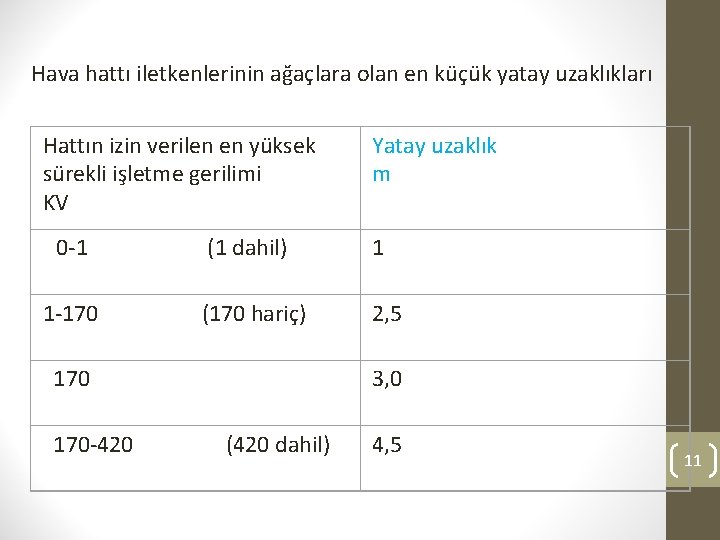 Hava hattı iletkenlerinin ağaçlara olan en küçük yatay uzaklıkları

| Hattın izin verilen en yüksek sürekli işletme gerilimi KV | Yatay uzaklık m |
|---|---|
| 0-1 (1 dahil) | 1 |
| 1-170 (170 hariç) | 2,5 |
| 170 | 3,0 |
| 170-420 (420 dahil) | 4,5 |

11